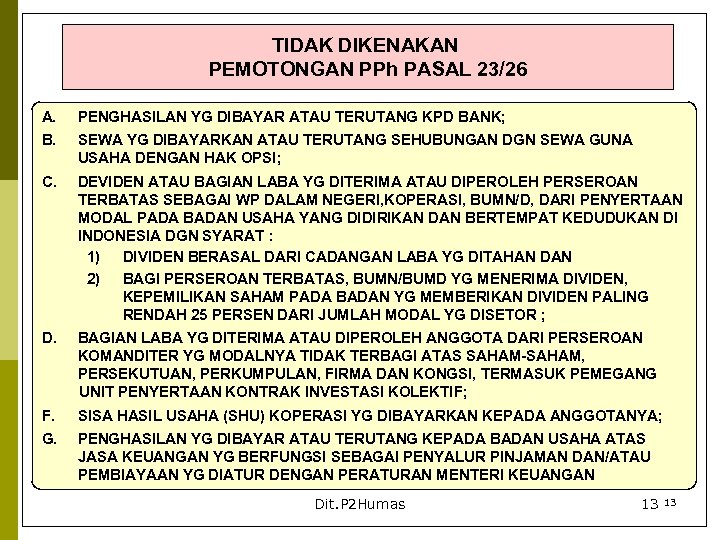 TIDAK DIKENAKAN
PEMOTONGAN PPh PASAL 23/26

A. PENGHASILAN YG DIBAYAR ATAU TERUTANG KPD BANK;

B. SEWA YG DIBAYARKAN ATAU TERUTANG SEHUBUNGAN DGN SEWA GUNA USAHA DENGAN HAK OPSI;

C. DEVIDEN ATAU BAGIAN LABA YG DITERIMA ATAU DIPEROLEH PERSEROAN TERBATAS SEBAGAI WP DALAM NEGERI,KOPERASI, BUMN/D, DARI PENYERTAAN MODAL PADA BADAN USAHA YANG DIDIRIKAN DAN BERTEMPAT KEDUDUKAN DI INDONESIA DGN SYARAT :

1) DIVIDEN BERASAL DARI CADANGAN LABA YG DITAHAN DAN

2) BAGI PERSEROAN TERBATAS, BUMN/BUMD YG MENERIMA DIVIDEN, KEPEMILIKAN SAHAM PADA BADAN YG MEMBERIKAN DIVIDEN PALING RENDAH 25 PERSEN DARI JUMLAH MODAL YG DISETOR ;

D. BAGIAN LABA YG DITERIMA ATAU DIPEROLEH ANGGOTA DARI PERSEROAN KOMANDITER YG MODALNYA TIDAK TERBAGI ATAS SAHAM-SAHAM, PERSEKUTUAN, PERKUMPULAN, FIRMA DAN KONGSI, TERMASUK PEMEGANG UNIT PENYERTAAN KONTRAK INVESTASI KOLEKTIF;

F. SISA HASIL USAHA (SHU) KOPERASI YG DIBAYARKAN KEPADA ANGGOTANYA;

G. PENGHASILAN YG DIBAYAR ATAU TERUTANG KEPADA BADAN USAHA ATAS JASA KEUANGAN YG BERFUNGSI SEBAGAI PENYALUR PINJAMAN DAN/ATAU PEMBIAYAAN YG DIATUR DENGAN PERATURAN MENTERI KEUANGAN

Dit.P2Humas

13 13